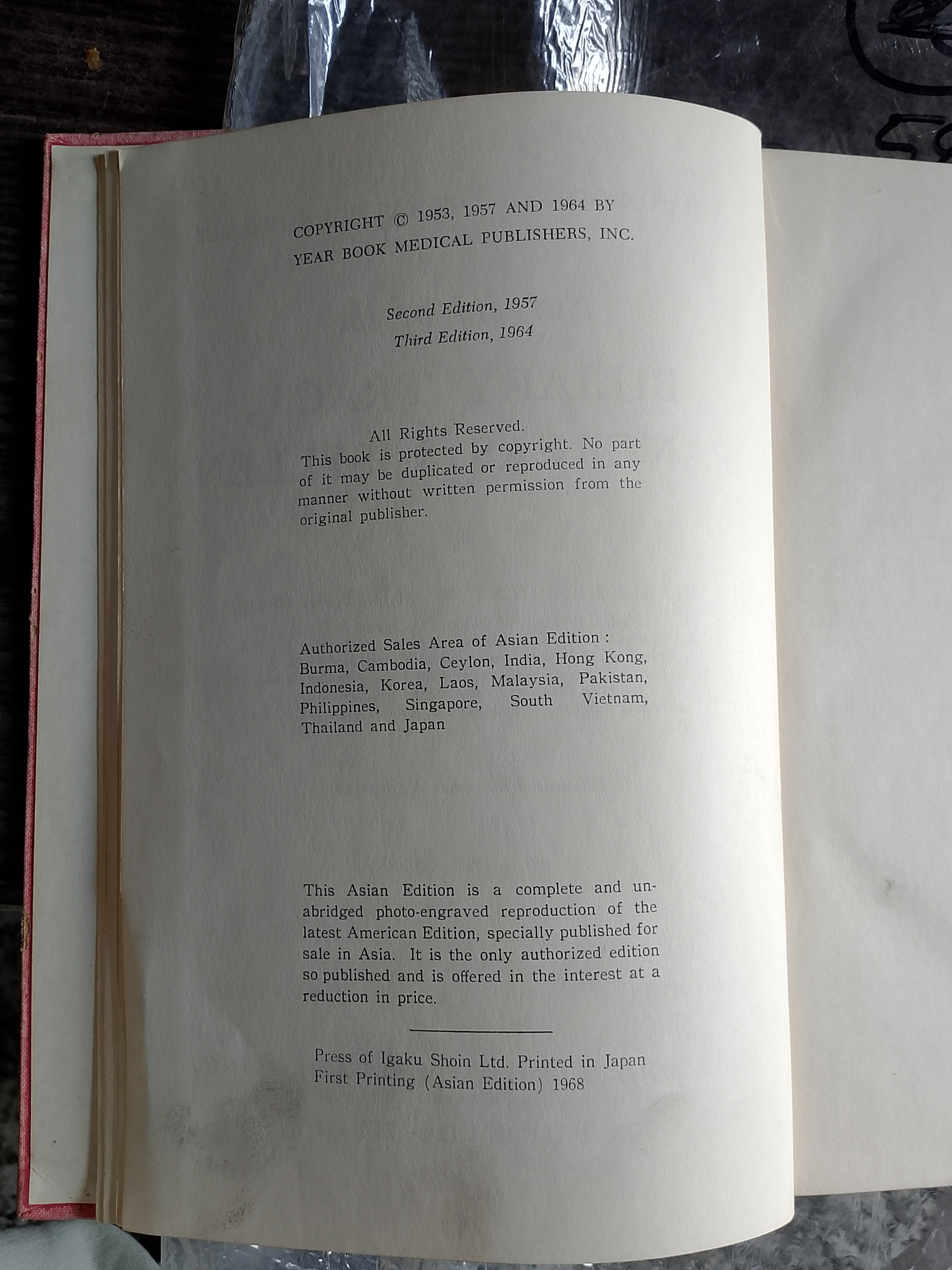 COPYRIGHT © 1953, 1957 AND 1964 BY YEAR BOOK MEDICAL PUBLISHERS, INC.

Second Edition, 1957
Third Edition, 1964

All Rights Reserved.
This book is protected by copyright. No part of it may be duplicated or reproduced in any manner without written permission from the original publisher.

Authorized Sales Area of Asian Edition : Burma, Cambodia, Ceylon, India, Hong Kong, Indonesia, Korea, Laos, Malaysia, Pakistan, Philippines, Singapore, South Vietnam, Thailand and Japan

This Asian Edition is a complete and unabridged photo-engraved reproduction of the latest American Edition, specially published for sale in Asia. It is the only authorized edition so published and is offered in the interest at a reduction in price.

Press of Igaku Shoin Ltd. Printed in Japan
First Printing (Asian Edition) 1968